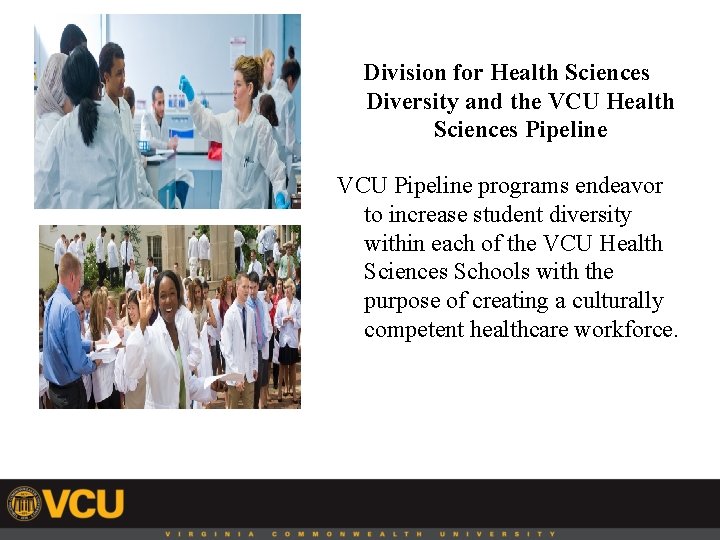 Division for Health Sciences Diversity and the VCU Health Sciences Pipeline

VCU Pipeline programs endeavor to increase student diversity within each of the VCU Health Sciences Schools with the purpose of creating a culturally competent healthcare workforce.

VCU

VIRGINIA COMMONWEALTH UNIVERSITY